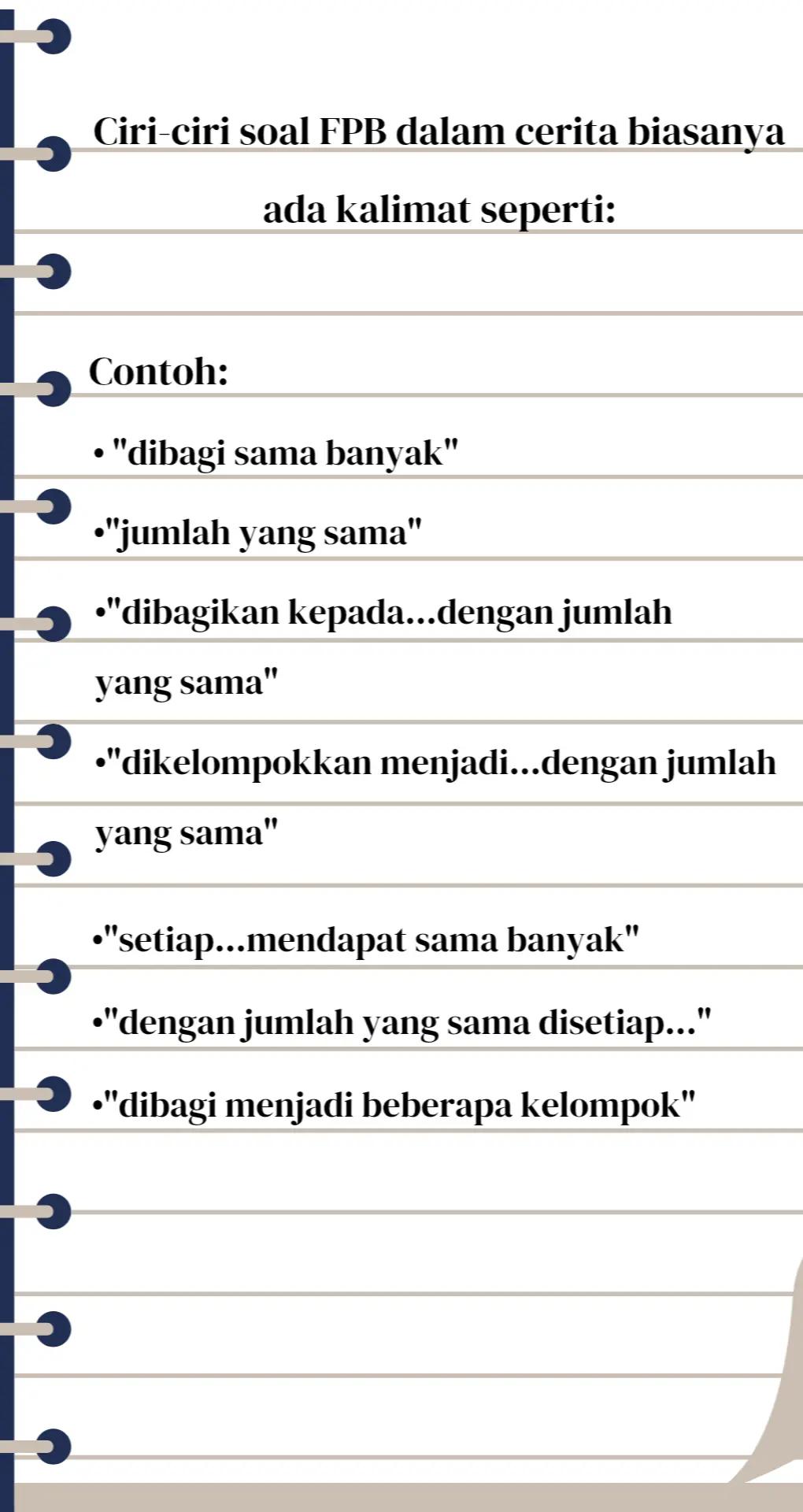 Ciri-ciri soal FPB dalam cerita biasanya ada kalimat seperti:

Contoh:

• "dibagi sama banyak"

•"jumlah yang sama"

•"dibagikan kepada...dengan jumlah yang sama"

•"dikelompokkan menjadi...dengan jumlah yang sama"

•"setiap...mendapat sama banyak"

•"dengan jumlah yang sama disetiap..."

•"dibagi menjadi beberapa kelompok"